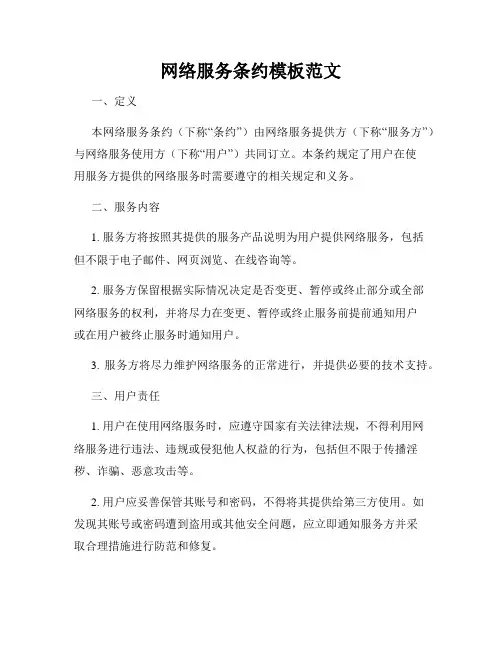 网络服务条约模板范文

一、定义

本网络服务条约（下称“条约”）由网络服务提供方（下称“服务方”）与网络服务使用方（下称“用户”）共同订立。本条约规定了用户在使用服务方提供的网络服务时需要遵守的相关规定和义务。

二、服务内容

1. 服务方将按照其提供的服务产品说明为用户提供网络服务，包括但不限于电子邮件、网页浏览、在线咨询等。

2. 服务方保留根据实际情况决定是否变更、暂停或终止部分或全部网络服务的权利，并将尽力在变更、暂停或终止服务前提前通知用户或在用户被终止服务时通知用户。

3. 服务方将尽力维护网络服务的正常进行，并提供必要的技术支持。

三、用户责任

1. 用户在使用网络服务时，应遵守国家有关法律法规，不得利用网络服务进行违法、违规或侵犯他人权益的行为，包括但不限于传播淫秽、诈骗、恶意攻击等。

2. 用户应妥善保管其账号和密码，不得将其提供给第三方使用。如发现其账号或密码遭到盗用或其他安全问题，应立即通知服务方并采取合理措施进行防范和修复。